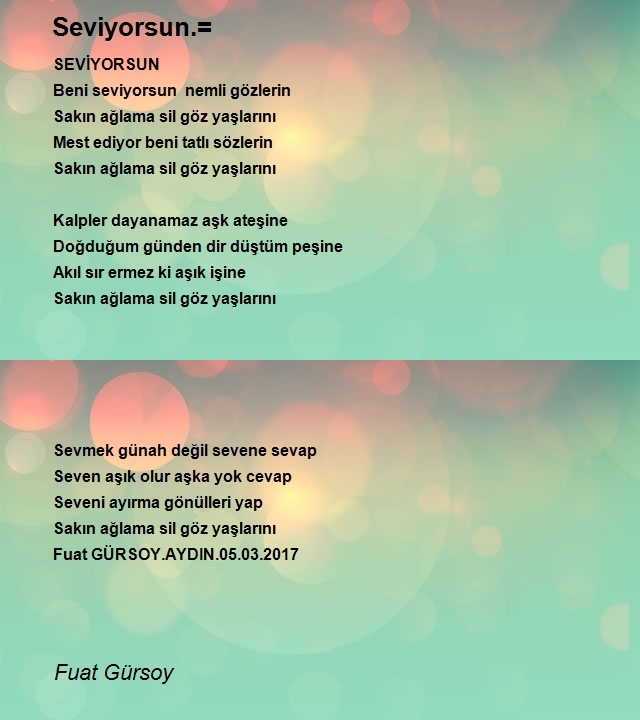 Seviyorsun.=

SEVİYORSUN
Beni seviyorsun nemli gözlerin
Sakın ağlama sil göz yaşlarını
Mest ediyor beni tatlı sözlerin
Sakın ağlama sil göz yaşlarını

Kalpler dayanamaz aşk ateşine
Doğduğum günden dir düştüm peşine
Akıl sır ermez ki aşık işine
Sakın ağlama sil göz yaşlarını

Sevmek günah değil sevene sevap
Seven aşık olur aşka yok cevap
Seveni ayırma gönülleri yap
Sakın ağlama sil göz yaşlarını
Fuat GÜRSOY.AYDIN.05.03.2017

Fuat Gürsoy